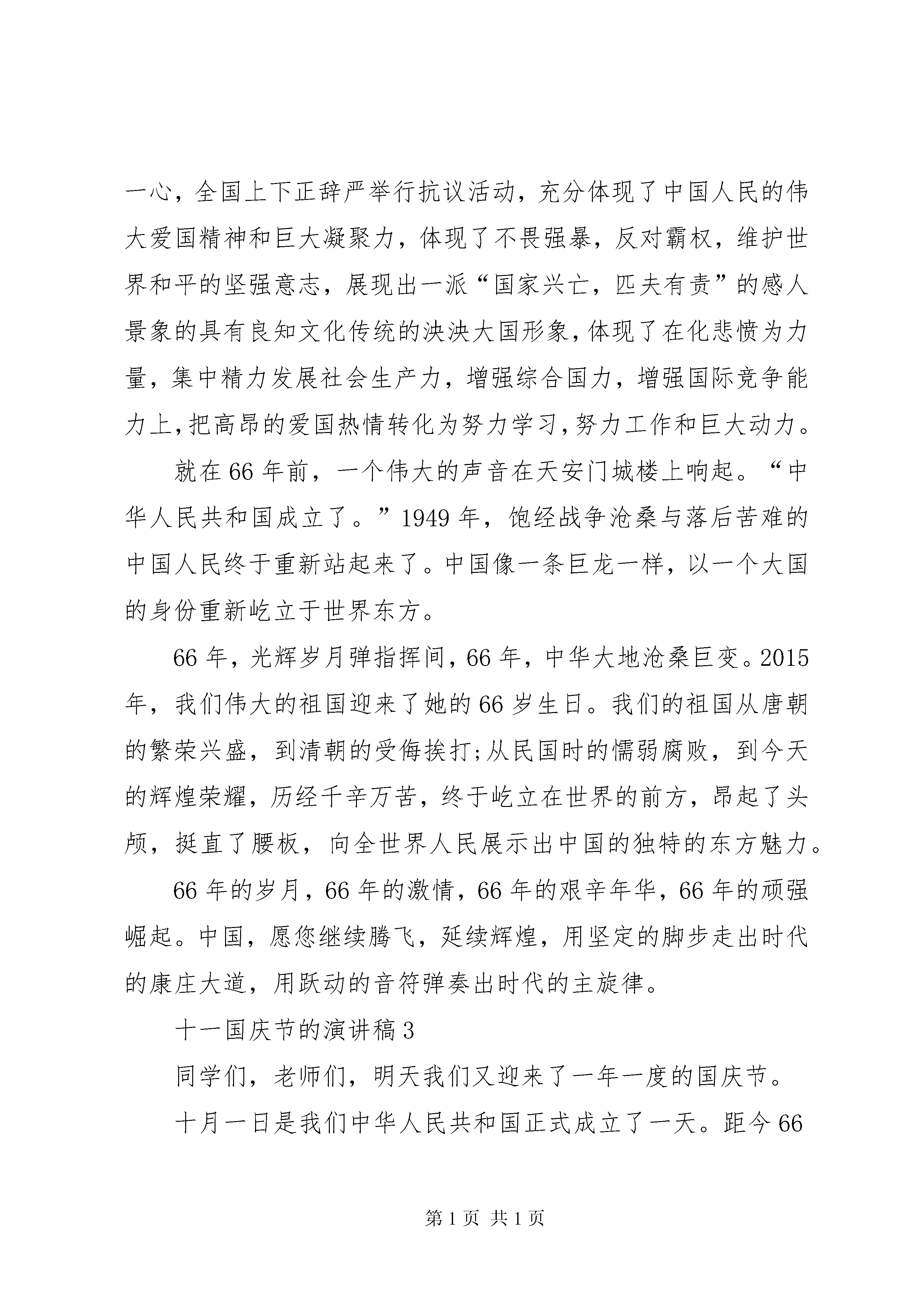 一心，全国上下正辞严举行抗议活动，充分体现了中国人民的伟大爱国精神和巨大凝聚力，体现了不畏强暴，反对霸权，维护世界和平的坚强意志，展现出一派“国家兴亡，匹夫有责”的感人景象的具有良知文化传统的泱泱大国形象，体现了在化悲愤为力量，集中精力发展社会生产力，增强综合国力，增强国际竞争能力上，把高昂的爱国热情转化为努力学习，努力工作和巨大动力。

就在66年前，一个伟大的声音在天安门城楼上响起。“中华人民共和国成立了。”1949年，饱经战争沧桑与落后苦难的中国人民终于重新站起来了。中国像一条巨龙一样，以一个大国的身份重新屹立于世界东方。

66年，光辉岁月弹指挥间，66年，中华大地沧桑巨变。2015年，我们伟大的祖国迎来了她的66岁生日。我们的祖国从唐朝的繁荣兴盛，到清朝的受侮挨打;从民国时的懦弱腐败，到今天的辉煌荣耀，历经千辛万苦，终于屹立在世界的前方，昂起了头颅，挺直了腰板，向全世界人民展示出中国的独特的东方魅力。

66年的岁月，66年的激情，66年的艰辛年华，66年的顽强崛起。中国，愿您继续腾飞，延续辉煌，用坚定的脚步走出时代的康庄大道，用跃动的音符弹奏出时代的主旋律。

十一国庆节的演讲稿3

同学们，老师们，明天我们又迎来了一年一度的国庆节。

十月一日是我们中华人民共和国正式成立了一天。距今66

第1页 共1页